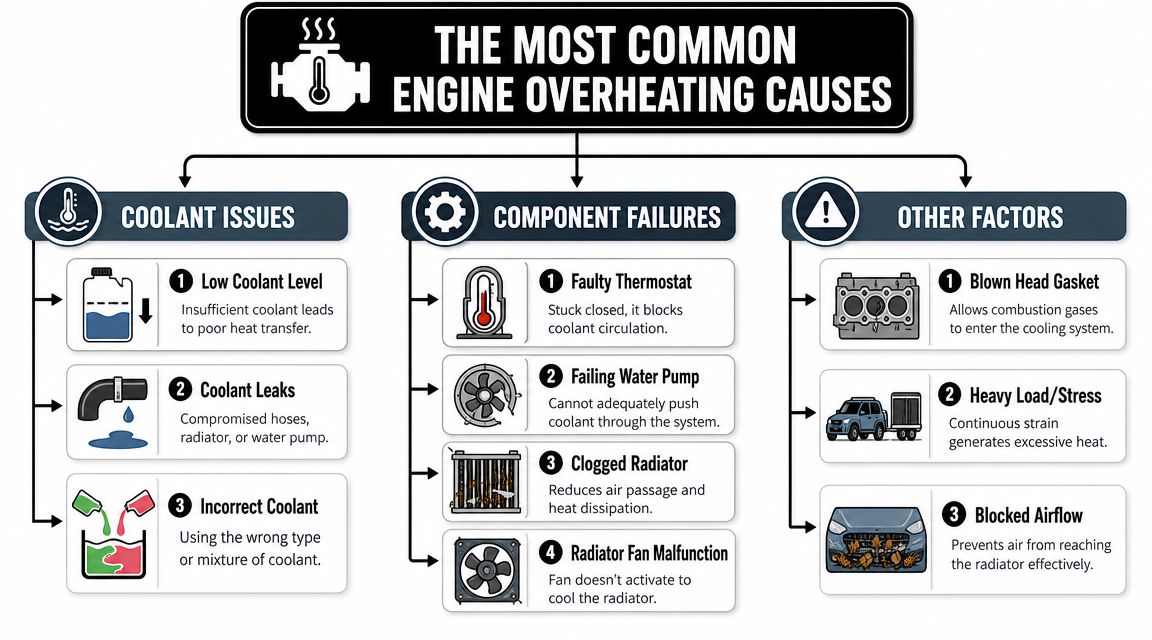 THE MOST COMMON ENGINE OVERHEATING CAUSES

COOLANT ISSUES

1 Low Coolant Level
Insufficient coolant leads to poor heat transfer.

2 Coolant Leaks
Compromised hoses, radiator, or water pump.

3 Incorrect Coolant
Using the wrong type or mixture of coolant.

COMPONENT FAILURES

1 Faulty Thermostat
Stuck closed, it blocks coolant circulation.

2 Failing Water Pump
Cannot adequately push coolant through the system.

3 Clogged Radiator
Reduces air passage and heat dissipation.

4 Radiator Fan Malfunction
Fan doesn't activate to cool the radiator.

OTHER FACTORS

1 Blown Head Gasket
Allows combustion gases to enter the cooling system.

2 Heavy Load/Stress
Continuous strain generates excessive heat.

3 Blocked Airflow
Prevents air from reaching the radiator effectively.